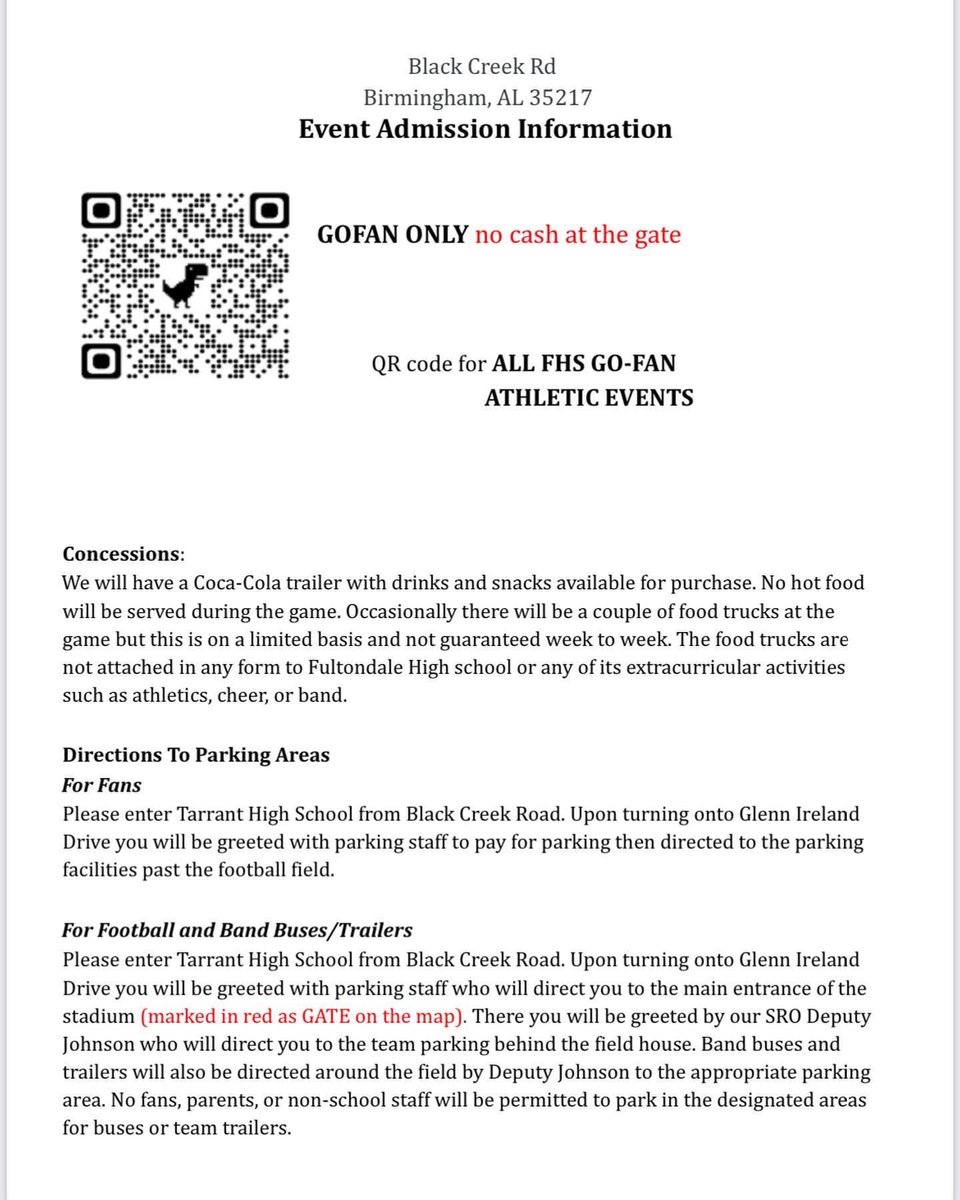 Black Creek Rd
Birmingham, AL 35217
Event Admission Information

GOFAN ONLY no cash at the gate

QR code for ALL FHS GO-FAN ATHLETIC EVENTS

Concessions:
We will have a Coca-Cola trailer with drinks and snacks available for purchase. No hot food will be served during the game. Occasionally there will be a couple of food trucks at the game but this is on a limited basis and not guaranteed week to week. The food trucks are not attached in any form to Fultondale High school or any of its extracurricular activities such as athletics, cheer, or band.

Directions To Parking Areas
For Fans
Please enter Tarrant High School from Black Creek Road. Upon turning onto Glenn Ireland Drive you will be greeted with parking staff to pay for parking then directed to the parking facilities past the football field.

For Football and Band Buses/Trailers
Please enter Tarrant High School from Black Creek Road. Upon turning onto Glenn Ireland Drive you will be greeted with parking staff who will direct you to the main entrance of the stadium (marked in red as GATE on the map). There you will be greeted by our SRO Deputy Johnson who will direct you to the team parking behind the field house. Band buses and trailers will also be directed around the field by Deputy Johnson to the appropriate parking area. No fans, parents, or non-school staff will be permitted to park in the designated areas for buses or team trailers.